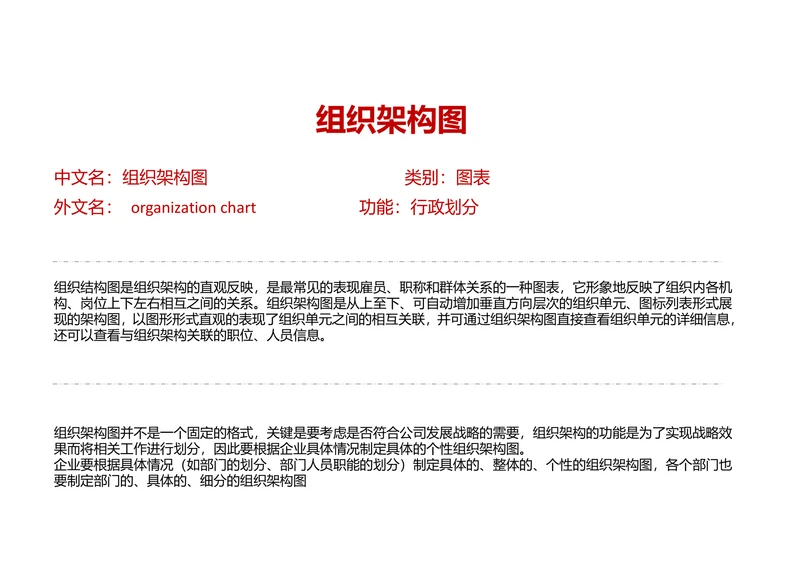 组织架构图

中文名：组织架构图

类别：图表

外文名： organization chart

功能：行政划分

组织结构图是组织架构的直观反映，是最常见的表现雇员、职称和群体关系的一种图表，它形象地反映了组织内各机构、岗位上下左右相互之间的关系。组织架构图是从上至下、可自动增加垂直方向层次的组织单元、图标列表形式展现的架构图，以图形形式直观的表现了组织单元之间的相互关联，并可通过组织架构图直接查看组织单元的详细信息，还可以查看与组织架构关联的职位、人员信息。

组织架构图并不是一个固定的格式，关键是要考虑是否符合公司发展战略的需要，组织架构的功能是为了实现战略效果而将相关工作进行划分，因此要根据企业具体情况制定具体的个性组织架构图。
企业要根据具体情况（如部门的划分、部门人员职能的划分）制定具体的、整体的、个性的组织架构图，各个部门也要制定部门的、具体的、细分的组织架构图